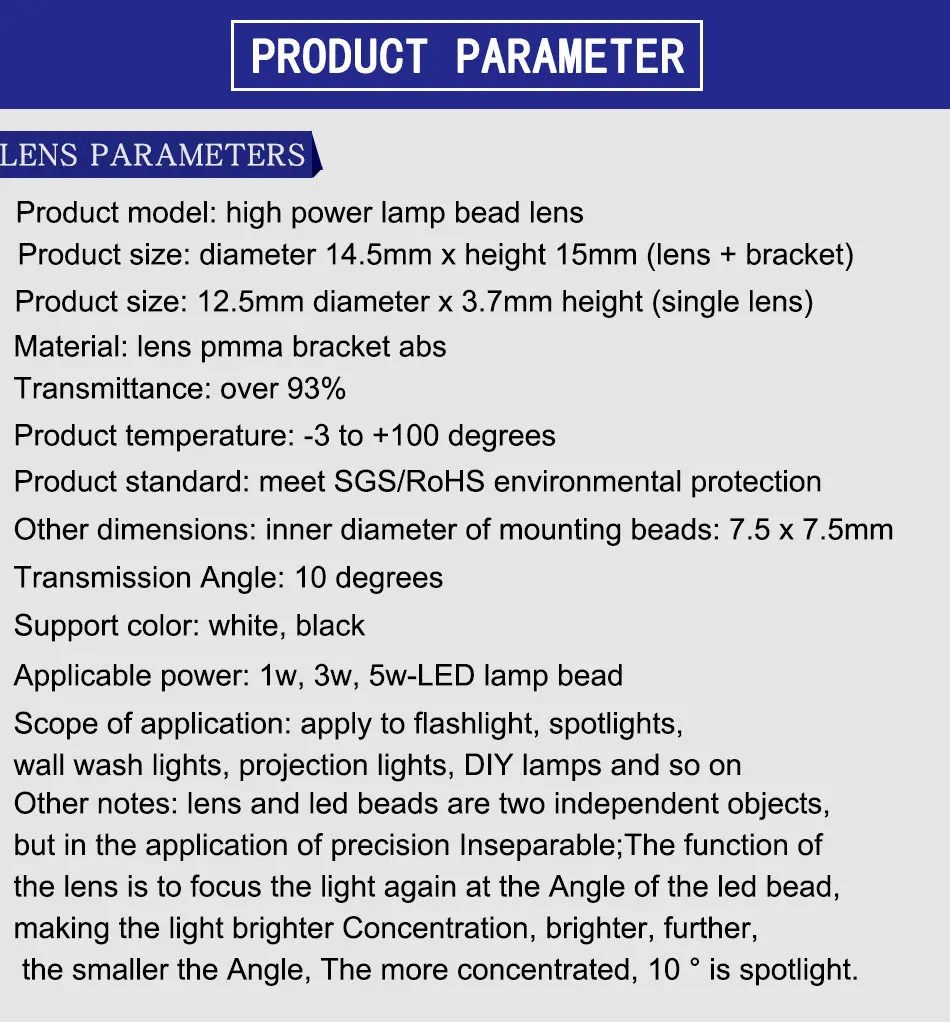 PRODUCT PARAMETER

LENS PARAMETERS

Product model: high power lamp bead lens

Product size: diameter 14.5mm x height 15mm (lens + bracket)

Product size: 12.5mm diameter x 3.7mm height (single lens)

Material: lens pmma bracket abs

Transmittance: over 93%

Product temperature: -3 to +100 degrees

Product standard: meet SGS/RoHS environmental protection

Other dimensions: inner diameter of mounting beads: 7.5 x 7.5mm

Transmission Angle: 10 degrees

Support color: white, black

Applicable power: 1w, 3w, 5w-LED lamp bead

Scope of application: apply to flashlight, spotlights, wall wash lights, projection lights, DIY lamps and so on

Other notes: lens and led beads are two independent objects, but in the application of precision Inseparable;The function of the lens is to focus the light again at the Angle of the led bead, making the light brighter Concentration, brighter, further, the smaller the Angle, The more concentrated, 10 ° is spotlight.